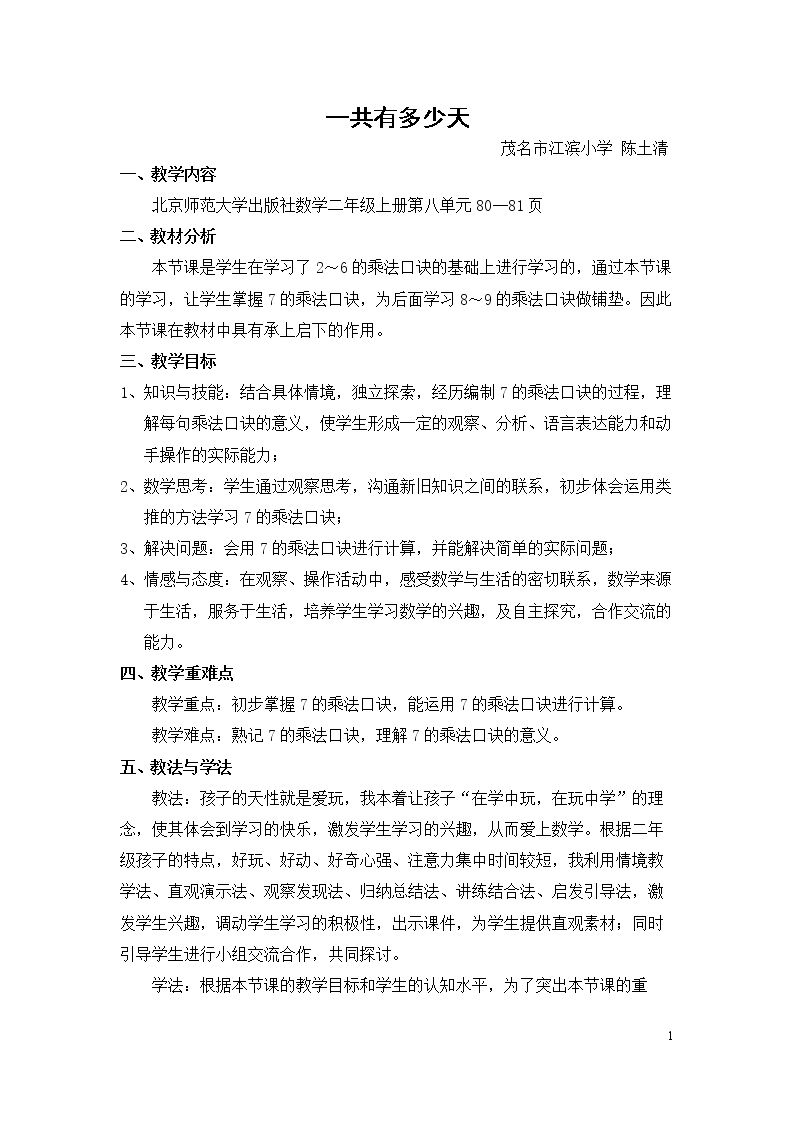 一共有多少天

茂名市江滨小学 陈土清

一、教学内容

北京师范大学出版社数学二年级上册第八单元80—81页

二、教材分析

本节课是学生在学习了2～6的乘法口诀的基础上进行学习的，通过本节课的学习，让学生掌握7的乘法口诀，为后面学习8～9的乘法口诀做铺垫。因此本节课在教材中具有承上启下的作用。

三、教学目标

1、知识与技能：结合具体情境，独立探索，经历编制7的乘法口诀的过程，理解每句乘法口诀的意义，使学生形成一定的观察、分析、语言表达能力和动手操作的实际能力；

2、数学思考：学生通过观察思考，沟通新旧知识之间的联系，初步体会运用类推的方法学习7的乘法口诀；

3、解决问题：会用7的乘法口诀进行计算，并能解决简单的实际问题；

4、情感与态度：在观察、操作活动中，感受数学与生活的密切联系，数学来源于生活，服务于生活，培养学生学习数学的兴趣，及自主探究，合作交流的能力。

四、教学重难点

教学重点：初步掌握7的乘法口诀，能运用7的乘法口诀进行计算。

教学难点：熟记7的乘法口诀，理解7的乘法口诀的意义。

五、教法与学法

教法：孩子的天性就是爱玩，我本着让孩子“在学中玩，在玩中学”的理念，使其体会到学习的快乐，激发学生学习的兴趣，从而爱上数学。根据二年级孩子的特点，好玩、好动、好奇心强、注意力集中时间较短，我利用情境教学法、直观演示法、观察发现法、归纳总结法、讲练结合法、启发引导法，激发学生兴趣，调动学生学习的积极性，出示课件，为学生提供直观素材；同时引导学生进行小组交流合作，共同探讨。

学法：根据本节课的教学目标和学生的认知水平，为了突出本节课的重

1